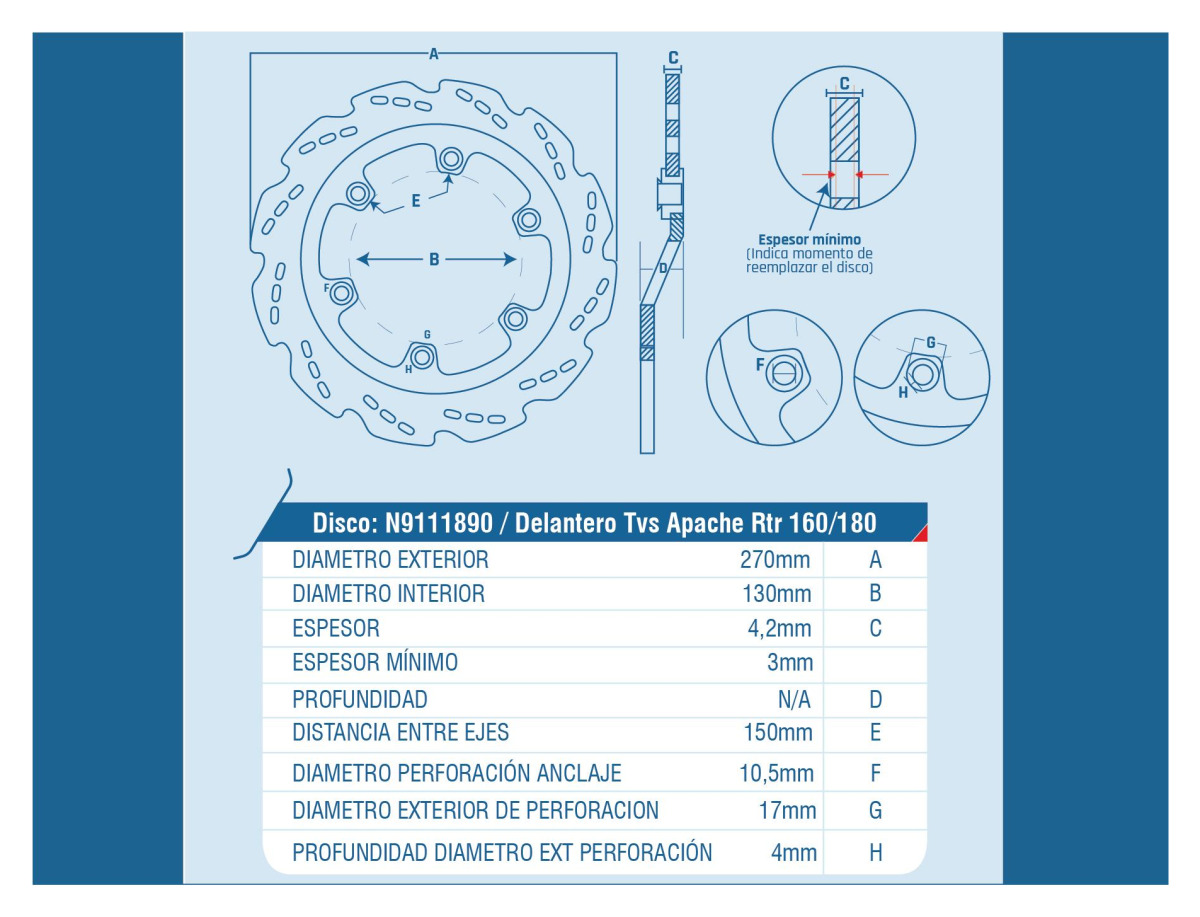 A
E
B
F
G
H
C
D
C
Espesor mínimo
(Indica momento de reemplazar el disco)
F
G
H

Disco: N9111890 / Delantero Tvs Apache Rtr 160/180

| | | |
|---|---|---|
| DIAMETRO EXTERIOR | 270mm | A |
| DIAMETRO INTERIOR | 130mm | B |
| ESPESOR | 4,2mm | C |
| ESPESOR MÍNIMO | 3mm | |
| PROFUNDIDAD | N/A | D |
| DISTANCIA ENTRE EJES | 150mm | E |
| DIAMETRO PERFORACIÓN ANCLAJE | 10,5mm | F |
| DIAMETRO EXTERIOR DE PERFORACION | 17mm | G |
| PROFUNDIDAD DIAMETRO EXT PERFORACIÓN | 4mm | H |